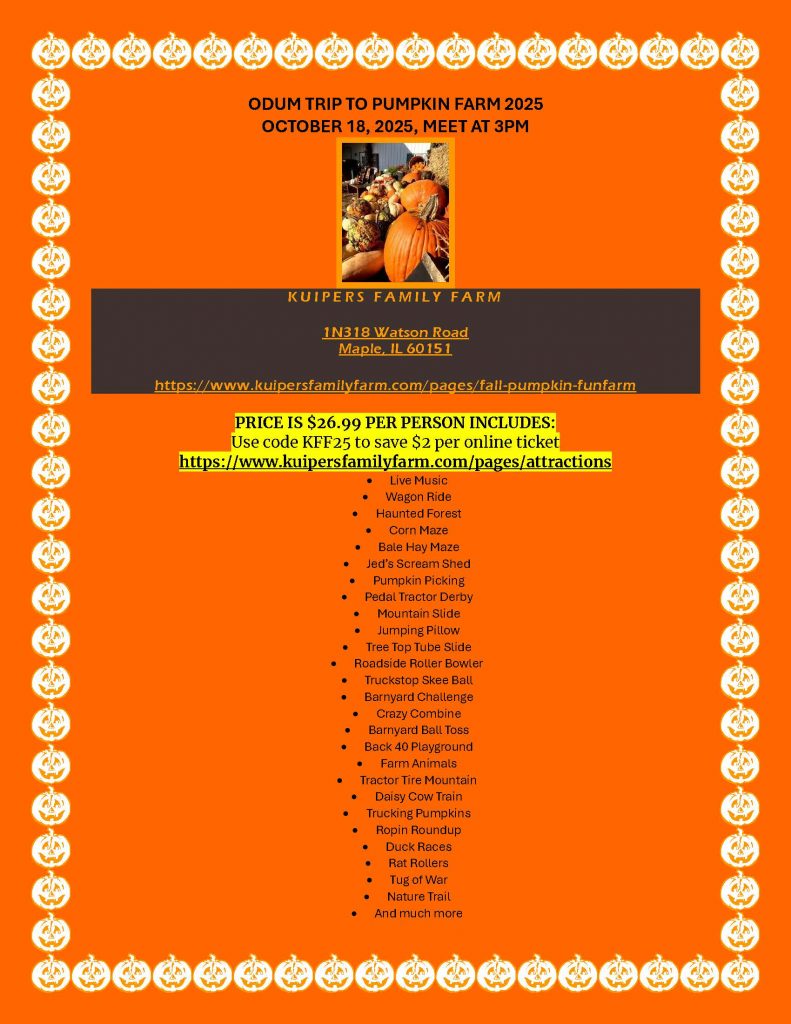 ODUM TRIP TO PUMPKIN FARM 2025
OCTOBER 18, 2025, MEET AT 3PM

KUIPERS FAMILY FARM

1N318 Watson Road
Maple, IL 60151

https://www.kuipersfamilyfarm.com/pages/fall-pumpkin-funfarm

PRICE IS $26.99 PER PERSON INCLUDES:
Use code KFF25 to save $2 per online ticket
https://www.kuipersfamilyfarm.com/pages/attractions

- Live Music
- Wagon Ride
- Haunted Forest
- Corn Maze
- Bale Hay Maze
- Jed's Scream Shed
- Pumpkin Picking
- Pedal Tractor Derby
- Mountain Slide
- Jumping Pillow
- Tree Top Tube Slide
- Roadside Roller Bowler
- Truckstop Skee Ball
- Barnyard Challenge
- Crazy Combine
- Barnyard Ball Toss
- Back 40 Playground
- Farm Animals
- Tractor Tire Mountain
- Daisy Cow Train
- Trucking Pumpkins
- Ropin Roundup
- Duck Races
- Rat Rollers
- Tug of War
- Nature Trail
- And much more